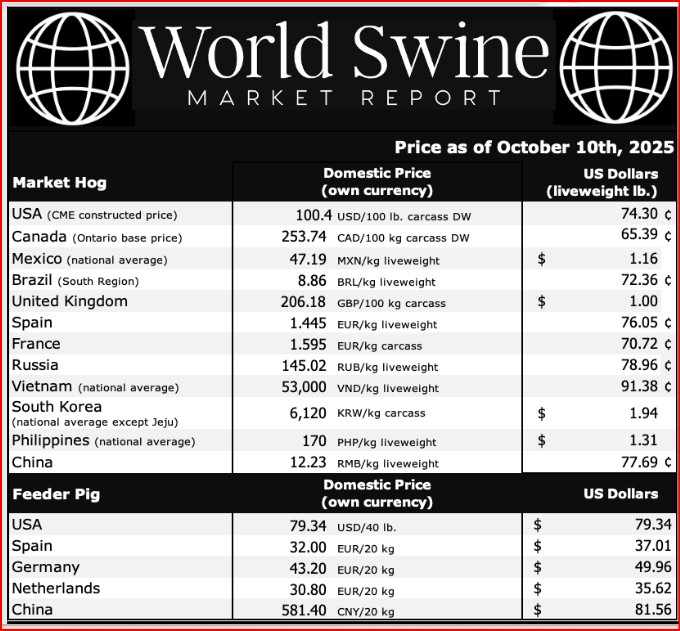 World Swine
MARKET REPORT

Price as of October 10th, 2025

| Market Hog | Domestic Price (own currency) | US Dollars (liveweight lb.) |
|---|---|---|
| USA (CME constructed price) | 100.4 USD/100 lb. carcass DW | 74.30 ¢ |
| Canada (Ontario base price) | 253.74 CAD/100 kg carcass DW | 65.39 ¢ |
| Mexico (national average) | 47.19 MXN/kg liveweight | $ 1.16 |
| Brazil (South Region) | 8.86 BRL/kg liveweight | 72.36 ¢ |
| United Kingdom | 206.18 GBP/100 kg carcass | $ 1.00 |
| Spain | 1.445 EUR/kg liveweight | 76.05 ¢ |
| France | 1.595 EUR/kg carcass | 70.72 ¢ |
| Russia | 145.02 RUB/kg liveweight | 78.96 ¢ |
| Vietnam (national average) | 53,000 VND/kg liveweight | 91.38 ¢ |
| South Korea (national average except Jeju) | 6,120 KRW/kg carcass | $ 1.94 |
| Philippines (national average) | 170 PHP/kg liveweight | $ 1.31 |
| China | 12.23 RMB/kg liveweight | 77.69 ¢ |
| Feeder Pig | Domestic Price (own currency) | US Dollars |
| USA | 79.34 USD/40 lb. | $ 79.34 |
| Spain | 32.00 EUR/20 kg | $ 37.01 |
| Germany | 43.20 EUR/20 kg | $ 49.96 |
| Netherlands | 30.80 EUR/20 kg | $ 35.62 |
| China | 581.40 CNY/20 kg | $ 81.56 |